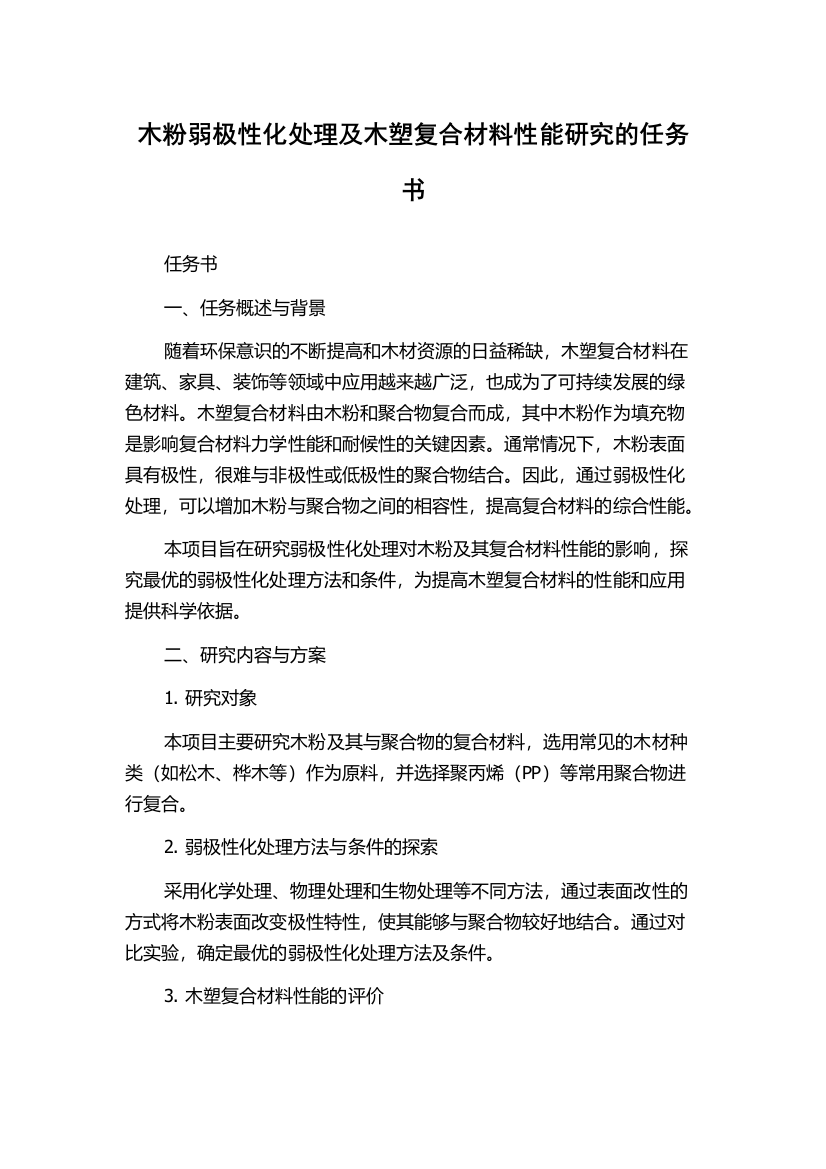 木粉弱极性化处理及木塑复合材料性能研究的任务书

任务书

一、任务概述与背景

随着环保意识的不断提高和木材资源的日益稀缺，木塑复合材料在建筑、家具、装饰等领域中应用越来越广泛，也成为了可持续发展的绿色材料。木塑复合材料由木粉和聚合物复合而成，其中木粉作为填充物是影响复合材料力学性能和耐候性的关键因素。通常情况下，木粉表面具有极性，很难与非极性或低极性的聚合物结合。因此，通过弱极性化处理，可以增加木粉与聚合物之间的相容性，提高复合材料的综合性能。

本项目旨在研究弱极性化处理对木粉及其复合材料性能的影响，探究最优的弱极性化处理方法和条件，为提高木塑复合材料的性能和应用提供科学依据。

二、研究内容与方案

1. 研究对象

本项目主要研究木粉及其与聚合物的复合材料，选用常见的木材种类（如松木、桦木等）作为原料，并选择聚丙烯（PP）等常用聚合物进行复合。

2. 弱极性化处理方法与条件的探索

采用化学处理、物理处理和生物处理等不同方法，通过表面改性的方式将木粉表面改变极性特性，使其能够与聚合物较好地结合。通过对比实验，确定最优的弱极性化处理方法及条件。

3. 木塑复合材料性能的评价